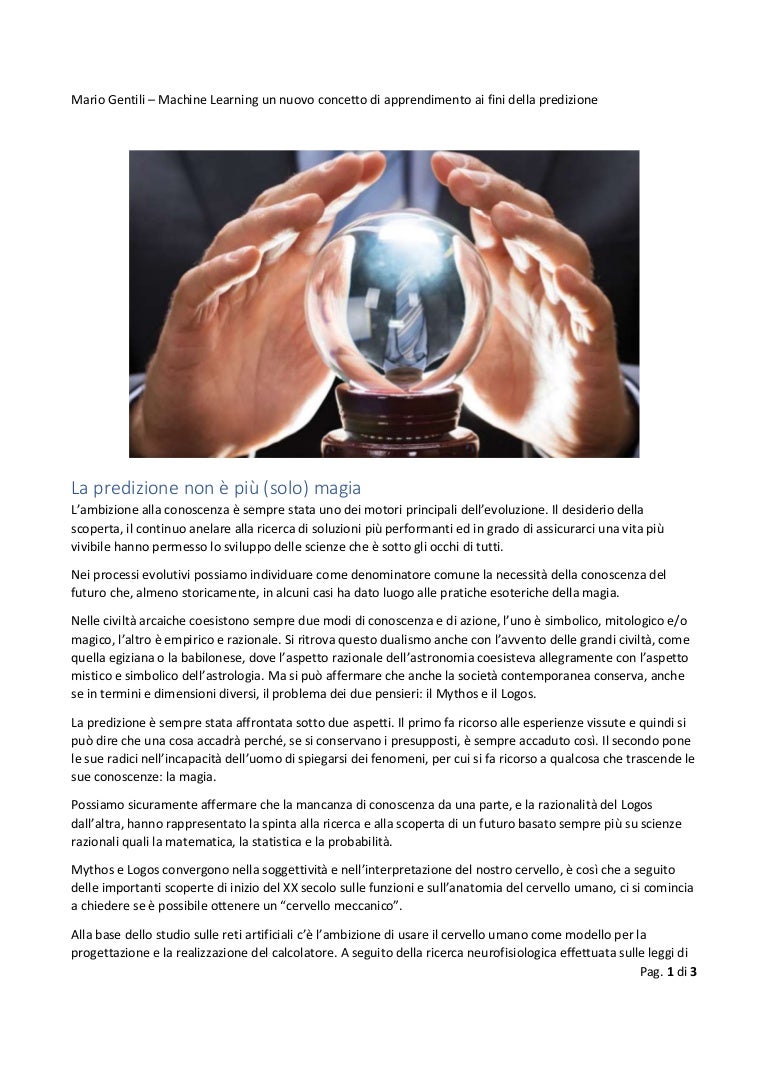 Mario Gentili – Machine Learning un nuovo concetto di apprendimento ai fini della predizione

La predizione non è più (solo) magia

L'ambizione alla conoscenza è sempre stata uno dei motori principali dell'evoluzione. Il desiderio della scoperta, il continuo anelare alla ricerca di soluzioni più performanti ed in grado di assicurarci una vita più vivibile hanno permesso lo sviluppo delle scienze che è sotto gli occhi di tutti.

Nei processi evolutivi possiamo individuare come denominatore comune la necessità della conoscenza del futuro che, almeno storicamente, in alcuni casi ha dato luogo alle pratiche esoteriche della magia.

Nelle civiltà arcaiche coesistono sempre due modi di conoscenza e di azione, l'uno è simbolico, mitologico e/o magico, l'altro è empirico e razionale. Si ritrova questo dualismo anche con l'avvento delle grandi civiltà, come quella egiziana o la babilonese, dove l'aspetto razionale dell'astronomia coesisteva allegramente con l'aspetto mistico e simbolico dell'astrologia. Ma si può affermare che anche la società contemporanea conserva, anche se in termini e dimensioni diversi, il problema dei due pensieri: il Mythos e il Logos.

La predizione è sempre stata affrontata sotto due aspetti. Il primo fa ricorso alle esperienze vissute e quindi si può dire che una cosa accadrà perché, se si conservano i presupposti, è sempre accaduto così. Il secondo pone le sue radici nell'incapacità dell'uomo di spiegarsi dei fenomeni, per cui si fa ricorso a qualcosa che trascende le sue conoscenze: la magia.

Possiamo sicuramente affermare che la mancanza di conoscenza da una parte, e la razionalità del Logos dall'altra, hanno rappresentato la spinta alla ricerca e alla scoperta di un futuro basato sempre più su scienze razionali quali la matematica, la statistica e la probabilità.

Mythos e Logos convergono nella soggettività e nell'interpretazione del nostro cervello, è così che a seguito delle importanti scoperte di inizio del XX secolo sulle funzioni e sull'anatomia del cervello umano, ci si comincia a chiedere se è possibile ottenere un "cervello meccanico".

Alla base dello studio sulle reti artificiali c'è l'ambizione di usare il cervello umano come modello per la progettazione e la realizzazione del calcolatore. A seguito della ricerca neurofisiologica effettuata sulle leggi di

Pag. 1 di 3